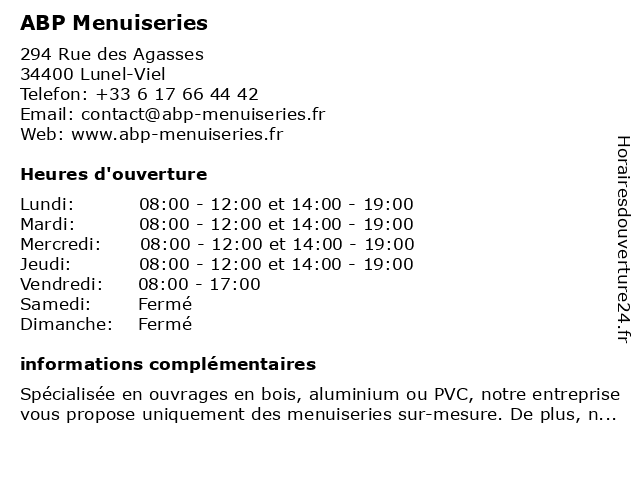 ABP Menuiseries

294 Rue des Agasses
34400 Lunel-Viel
Telefon: +33 6 17 66 44 42
Email: contact@abp-menuiseries.fr
Web: www.abp-menuiseries.fr

Heures d'ouverture

| | |
|---|---|
| Lundi: | 08:00 - 12:00 et 14:00 - 19:00 |
| Mardi: | 08:00 - 12:00 et 14:00 - 19:00 |
| Mercredi: | 08:00 - 12:00 et 14:00 - 19:00 |
| Jeudi: | 08:00 - 12:00 et 14:00 - 19:00 |
| Vendredi: | 08:00 - 17:00 |
| Samedi: | Fermé |
| Dimanche: | Fermé |

informations complémentaires

Spécialisée en ouvrages en bois, aluminium ou PVC, notre entreprise vous propose uniquement des menuiseries sur-mesure. De plus, n...

Horairesdouverture24.fr